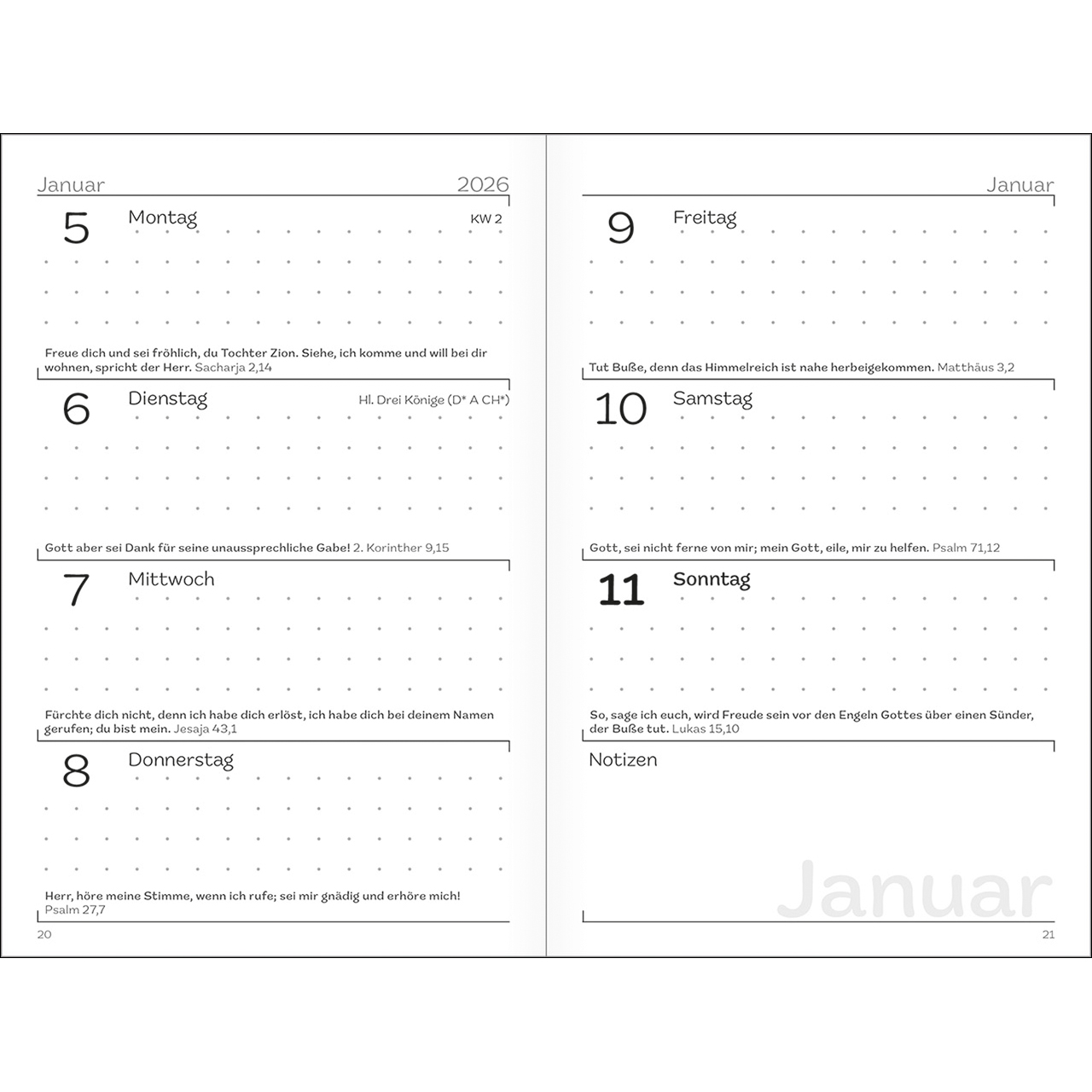 Januar 2026

5 Montag KW 2

Freue dich und sei fröhlich, du Tochter Zion. Siehe, ich komme und will bei dir wohnen, spricht der Herr. Sacharja 2,14

6 Dienstag Hl. Drei Könige (D* A CH*)

Gott aber sei Dank für seine unaussprechliche Gabe! 2. Korinther 9,15

7 Mittwoch

Fürchte dich nicht, denn ich habe dich erlöst, ich habe dich bei deinem Namen gerufen; du bist mein. Jesaja 43,1

8 Donnerstag

Herr, höre meine Stimme, wenn ich rufe; sei mir gnädig und erhöre mich! Psalm 27,7

20

Januar

9 Freitag

Tut Buße, denn das Himmelreich ist nahe herbeigekommen. Matthäus 3,2

10 Samstag

Gott, sei nicht ferne von mir; mein Gott, eile, mir zu helfen. Psalm 71,12

11 Sonntag

So, sage ich euch, wird Freude sein vor den Engeln Gottes über einen Sünder, der Buße tut. Lukas 15,10

Notizen

Januar

21